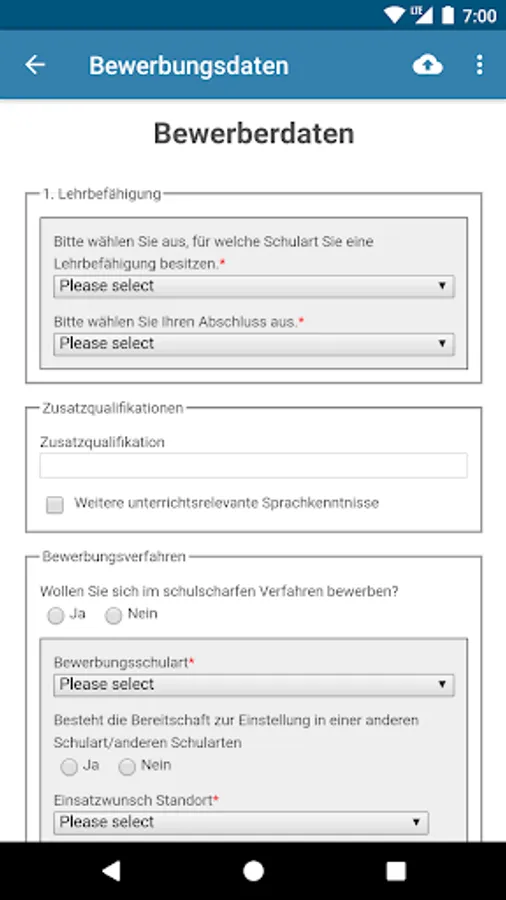 LTE 7:00

Bewerbungsdaten

Bewerberdaten

1. Lehrbefähigung

Bitte wählen Sie aus, für welche Schulart Sie eine Lehrbefähigung besitzen.*

Please select

Bitte wählen Sie Ihren Abschluss aus.*

Please select

Zusatzqualifikationen

Zusatzqualifikation

Weitere unterrichtsrelevante Sprachkenntnisse

Bewerbungsverfahren

Wollen Sie sich im schulscharfen Verfahren bewerben?

Ja Nein

Bewerbungsschulart*

Please select

Besteht die Bereitschaft zur Einstellung in einer anderen Schulart/anderen Schularten

Ja Nein

Einsatzwunsch Standort*

Please select